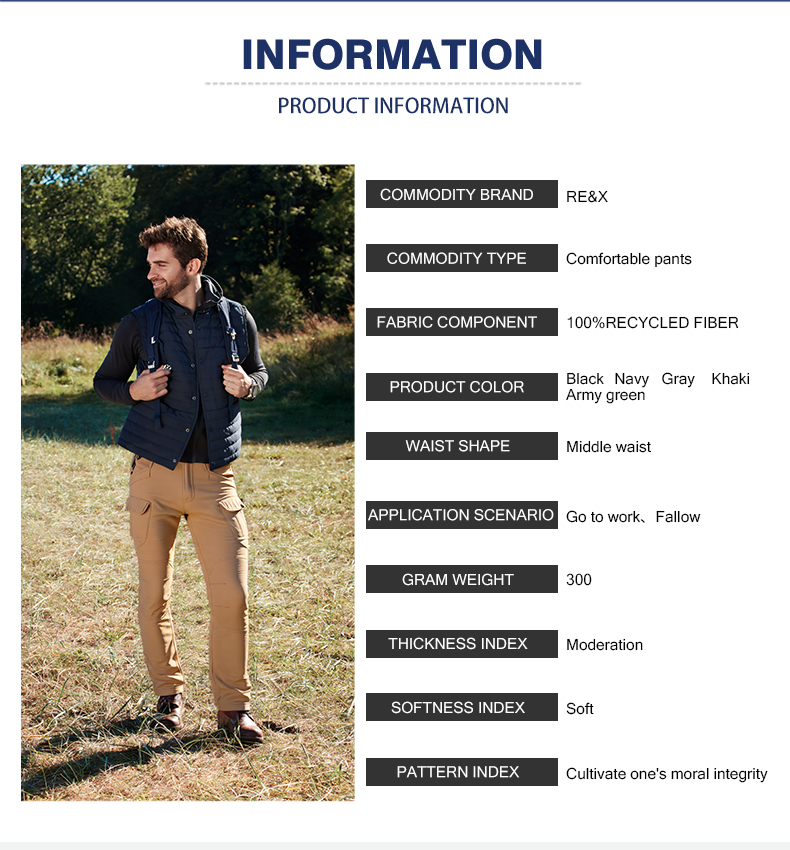 INFORMATION

PRODUCT INFORMATION

COMMODITY BRAND
RE&X

COMMODITY TYPE
Comfortable pants

FABRIC COMPONENT
100%RECYCLED FIBER

PRODUCT COLOR
Black Navy Gray Khaki Army green

WAIST SHAPE
Middle waist

APPLICATION SCENARIO
Go to work、Fallow

GRAM WEIGHT
300

THICKNESS INDEX
Moderation

SOFTNESS INDEX
Soft

PATTERN INDEX
Cultivate one's moral integrity